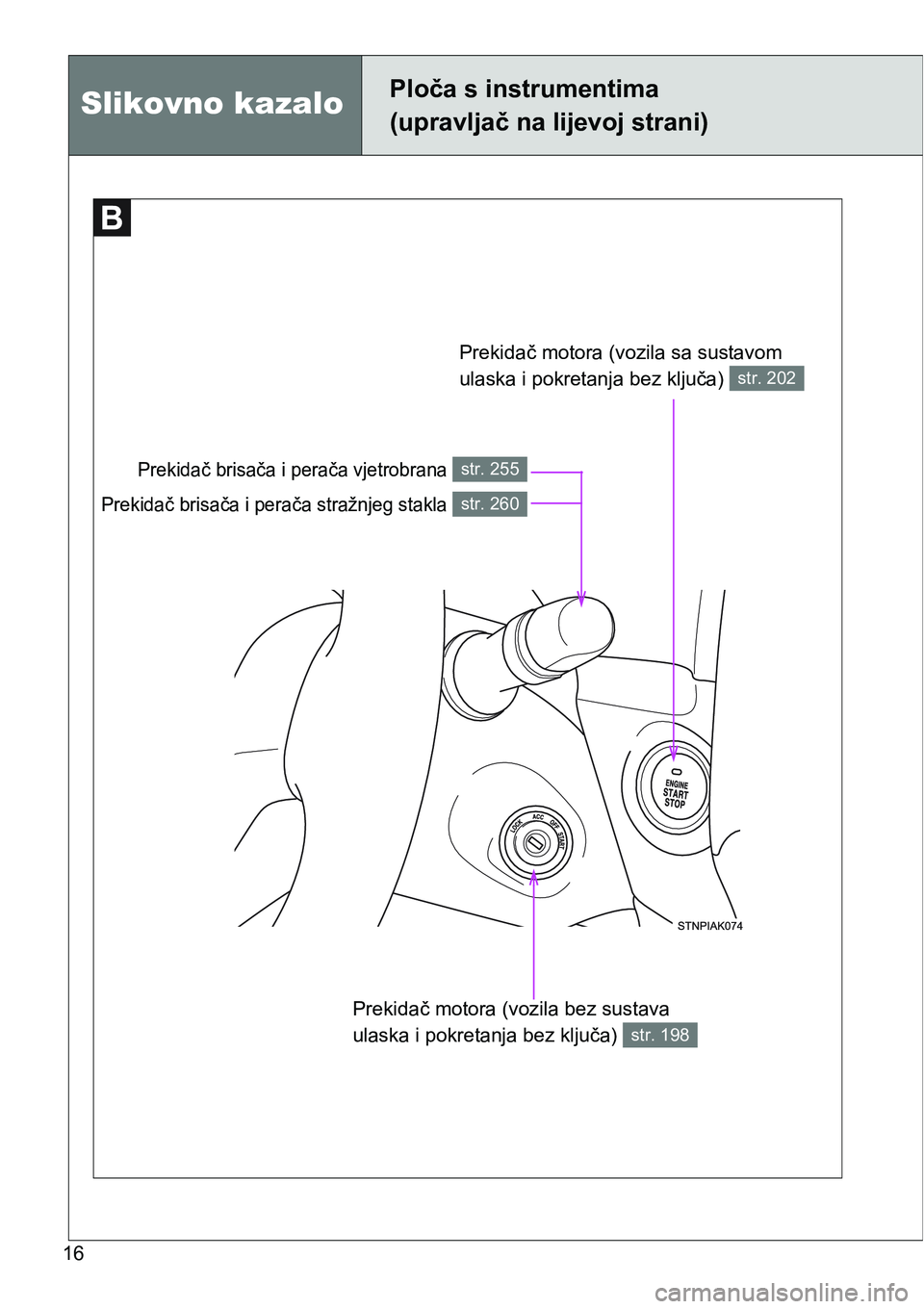 Slikovno kazalo

Ploča s instrumentima
(upravljač na lijevoj strani)

B

Prekidač motora (vozila sa sustavom ulaska i pokretanja bez ključa) str. 202

Prekidač brisača i perača vjetrobrana str. 255

Prekidač brisača i perača stražnjeg stakla str. 260

ENGINE
START
STOP

LOCK ACC OFF START

STNPIAK074

Prekidač motora (vozila bez sustava ulaska i pokretanja bez ključa) str. 198

16

carmanualsonline.info